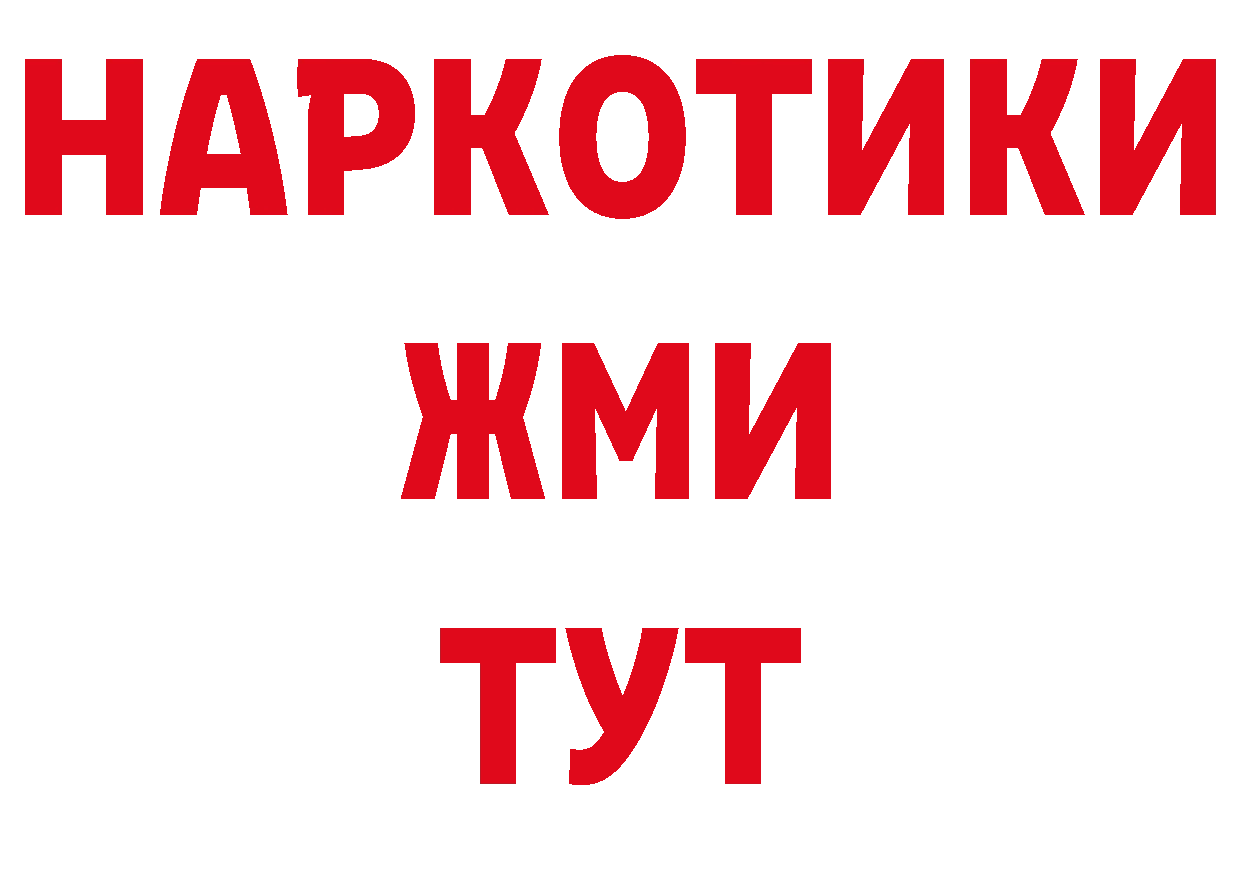 НАРКОТИКИ
ЖМИ
ТУТ